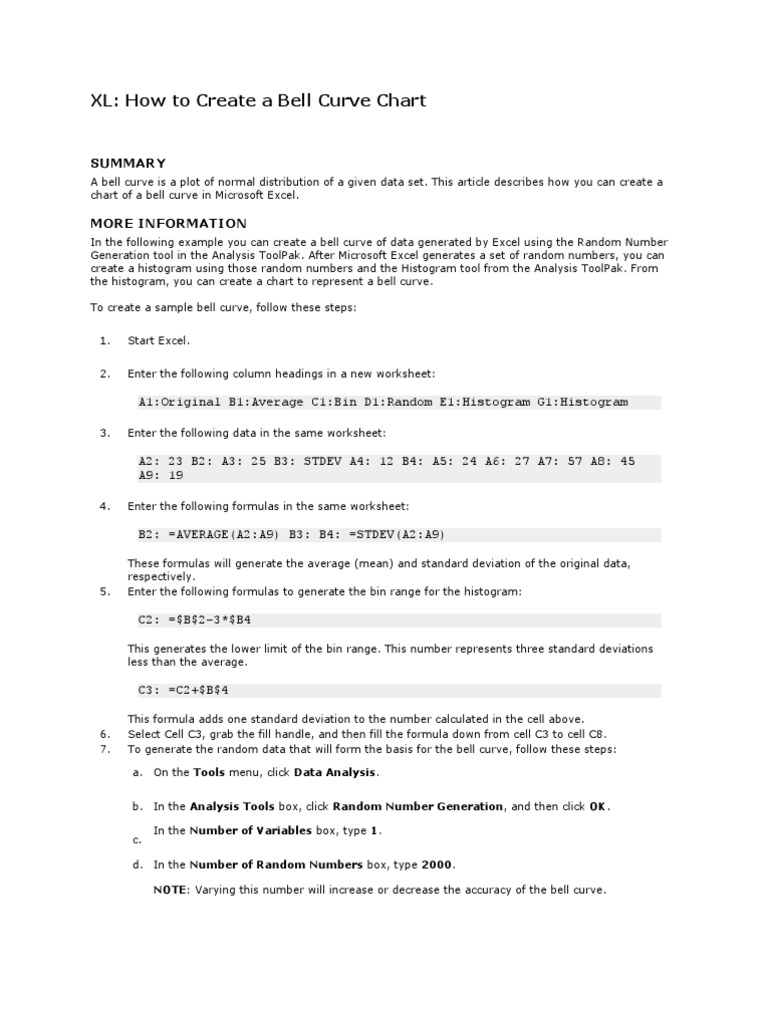 XL: How to Create a Bell Curve Chart

SUMMARY

A bell curve is a plot of normal distribution of a given data set. This article describes how you can create a chart of a bell curve in Microsoft Excel.

MORE INFORMATION

In the following example you can create a bell curve of data generated by Excel using the Random Number Generation tool in the Analysis ToolPak. After Microsoft Excel generates a set of random numbers, you can create a histogram using those random numbers and the Histogram tool from the Analysis ToolPak. From the histogram, you can create a chart to represent a bell curve.

To create a sample bell curve, follow these steps:

1. Start Excel.

2. Enter the following column headings in a new worksheet:

A1:Original B1:Average C1:Bin D1:Random E1:Histogram G1:Histogram

3. Enter the following data in the same worksheet:

A2: 23 B2: A3: 25 B3: STDEV A4: 12 B4: A5: 24 A6: 27 A7: 57 A8: 45 A9: 19

4. Enter the following formulas in the same worksheet:

B2: =AVERAGE(A2:A9) B3: B4: =STDEV(A2:A9)

These formulas will generate the average (mean) and standard deviation of the original data, respectively.

5. Enter the following formulas to generate the bin range for the histogram:

C2: =$B$2-3*$B4

This generates the lower limit of the bin range. This number represents three standard deviations less than the average.

C3: =C2+$B$4

This formula adds one standard deviation to the number calculated in the cell above.

6. Select Cell C3, grab the fill handle, and then fill the formula down from cell C3 to cell C8.

7. To generate the random data that will form the basis for the bell curve, follow these steps:

a. On the Tools menu, click Data Analysis.

b. In the Analysis Tools box, click Random Number Generation, and then click OK.

c. In the Number of Variables box, type 1.

d. In the Number of Random Numbers box, type 2000.

NOTE: Varying this number will increase or decrease the accuracy of the bell curve.